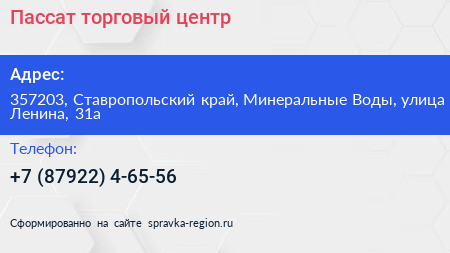 Пассат торговый центр

Адрес:

357203, Ставропольский край, Минеральные Воды, улица Ленина, 31а

Телефон:

+7 (87922) 4-65-56

Сформированно на сайте spravka-region.ru